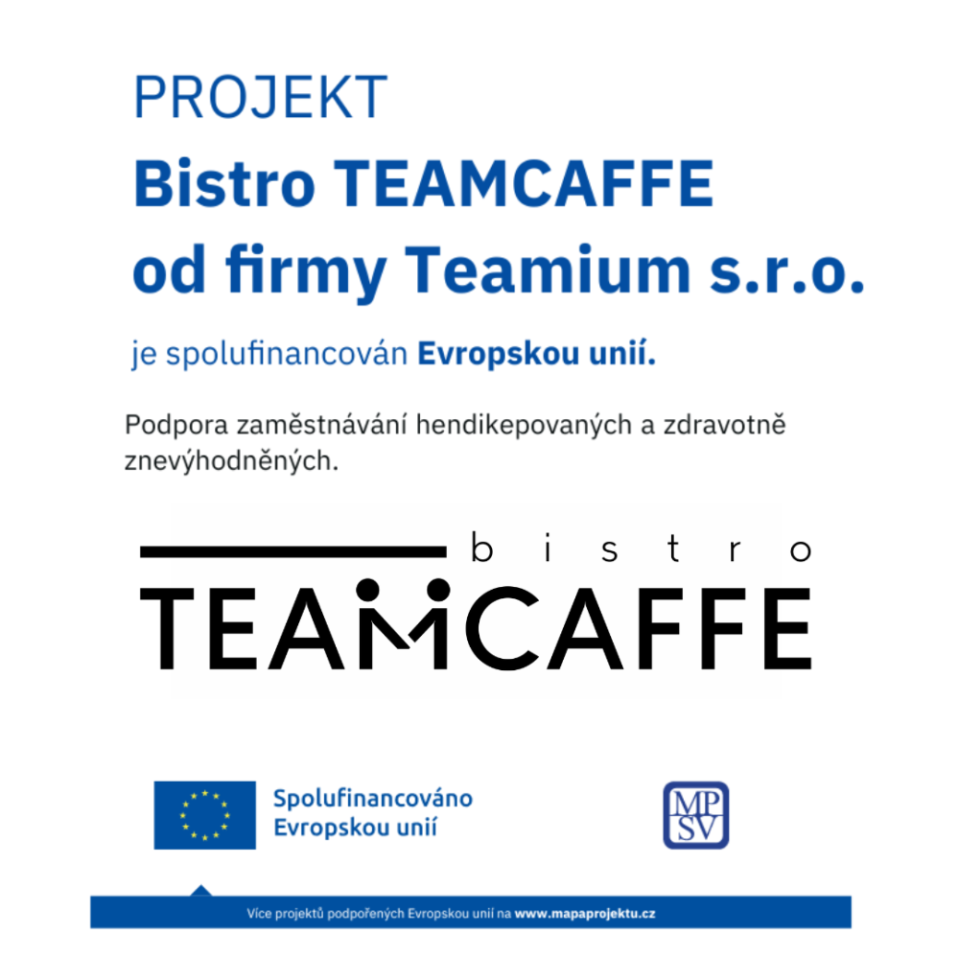 PROJEKT

Bistro TEAMCAFFE
od firmy Teamium s.r.o.

je spolufinancován Evropskou unií.

Podpora zaměstnávání hendikepovaných a zdravotně znevýhodněných.

bistro
TEAMCAFFE

Spolufinancováno
Evropskou unií

MP
SV

Více projektů podpořených Evropskou unií na www.mapaprojektu.cz